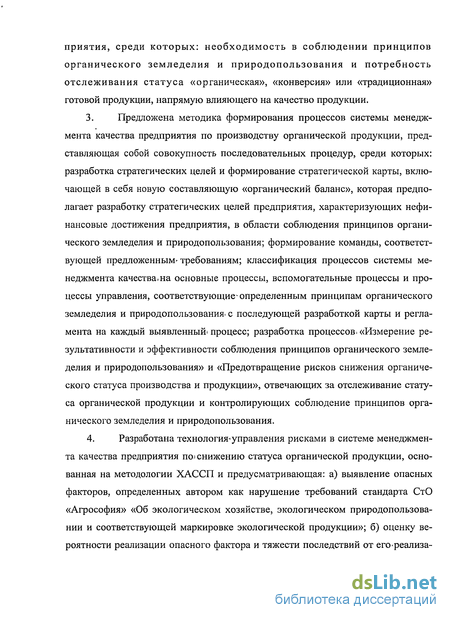 приятия, среди которых: необходимость в соблюдении принципов органического земледелия и природопользования и потребность отслеживания статуса «органическая», «конверсия» или «традиционная» готовой продукции, напрямую влияющего на качество продукции.

3. Предложена методика формирования процессов системы менеджмента качества предприятия по производству органической продукции, представляющая собой совокупность последовательных процедур, среди которых: разработка стратегических целей и формирование стратегической карты, включающей в себя новую составляющую «органический баланс», которая предполагает разработку стратегических целей предприятия, характеризующих нефинансовые достижения предприятия, в области соблюдения принципов органического земледелия и природопользования; формирование команды, соответствующей предложенным требованиям; классификация процессов системы менеджмента качества на основные процессы, вспомогательные процессы и процессы управления, соответствующие определенным принципам органического земледелия и природопользования с последующей разработкой карты и регламента на каждый выявленный процесс; разработка процессов «Измерение результативности и эффективности соблюдения принципов органического земледелия и природопользования» и «Предотвращение рисков снижения органического статуса производства и продукции», отвечающих за отслеживание статуса органической продукции и контролирующих соблюдение принципов органического земледелия и природопользования.

4. Разработана технология управления рисками в системе менеджмента качества предприятия по снижению статуса органической продукции, основанная на методологии ХАССП и предусматривающая: а) выявление опасных факторов, определенных автором как нарушение требований стандарта СтО «Агрософия» «Об экологическом хозяйстве, экологическом природопользовании и соответствующей маркировке экологической продукции»; б) оценку вероятности реализации опасного фактора и тяжести последствий от его реализа-

dsLib.net
библиотека диссертаций